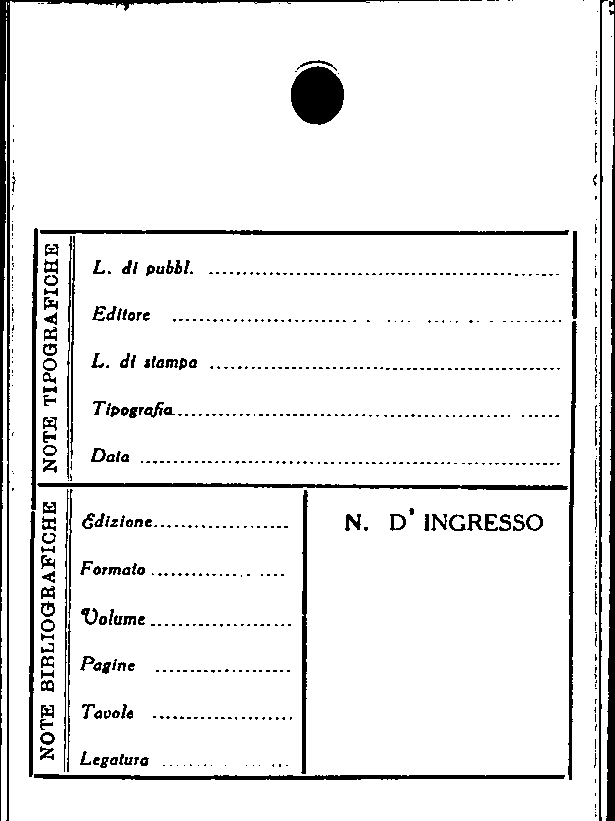 NOTE TIPOGRAFICHE

L. di pubbl. ____

Editore ____

L. di stampa ____

Tipografia ____

Data ____

NOTE BIBLIOGRAFICHE

Edizione ____

Formato ____

Volume ____

Pagine ____

Tavole ____

Legatura ____

N. D' INGRESSO